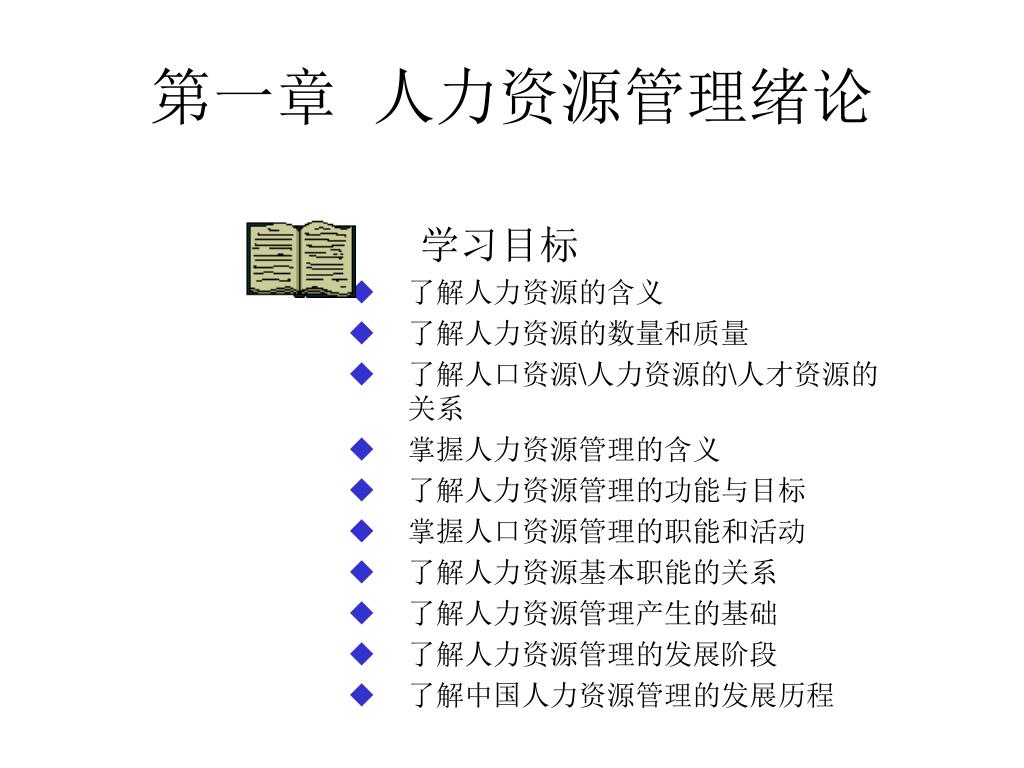 第一章 人力资源管理绪论

学习目标

◆ 了解人力资源的含义
◆ 了解人力资源的数量和质量
◆ 了解人口资源\人力资源的\人才资源的关系
◆ 掌握人力资源管理的含义
◆ 了解人力资源管理的功能与目标
◆ 掌握人口资源管理的职能和活动
◆ 了解人力资源基本职能的关系
◆ 了解人力资源管理产生的基础
◆ 了解人力资源管理的发展阶段
◆ 了解中国人力资源管理的发展历程